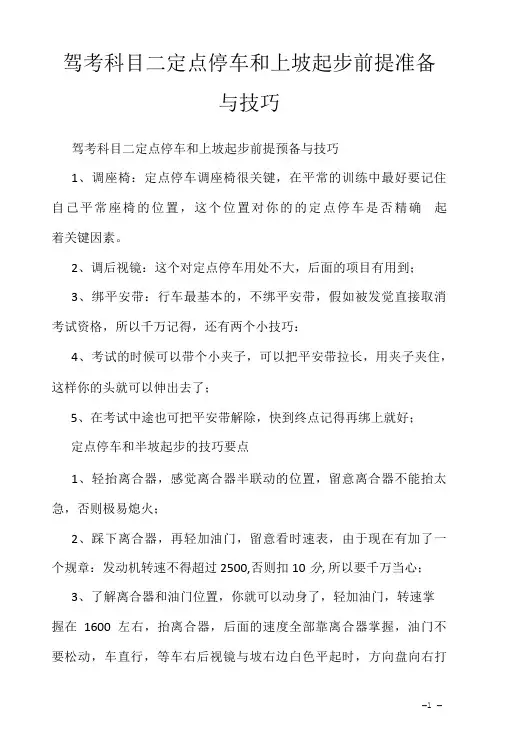 驾考科目二定点停车和上坡起步前提准备与技巧

驾考科目二定点停车和上坡起步前提预备与技巧

1、调座椅：定点停车调座椅很关键，在平常的训练中最好要记住自己平常座椅的位置，这个位置对你的的定点停车是否精确 起着关键因素。

2、调后视镜：这个对定点停车用处不大，后面的项目有用到；

3、绑平安带：行车最基本的，不绑平安带，假如被发觉直接取消考试资格，所以千万记得，还有两个小技巧：

4、考试的时候可以带个小夹子，可以把平安带拉长，用夹子夹住，这样你的头就可以伸出去了；

5、在考试中途也可把平安带解除，快到终点记得再绑上就好；

定点停车和半坡起步的技巧要点

1、轻抬离合器，感觉离合器半联动的位置，留意离合器不能抬太急，否则极易熄火；

2、踩下离合器，再轻加油门，留意看时速表，由于现在有加了一个规章：发动机转速不得超过 2500,否则扣 10 分,所以要千万当心；

3、了解离合器和油门位置，你就可以动身了，轻加油门，转速掌握在 1600 左右，抬离合器，后面的速度全部靠离合器掌握，油门不要松动，车直行，等车右后视镜与坡右边白色平起时，方向盘向右打

–1 –